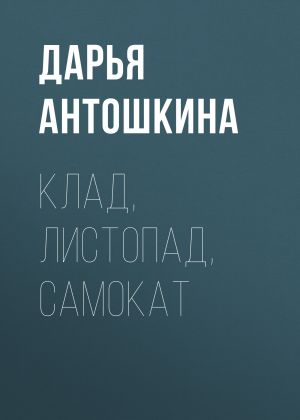 ДАРЬЯ АНТОШКИНА

КЛАД, ЛИСТОПАД, САМОКАТ